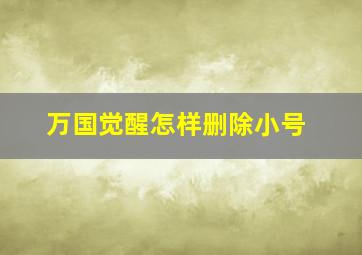 万国觉醒怎样删除小号